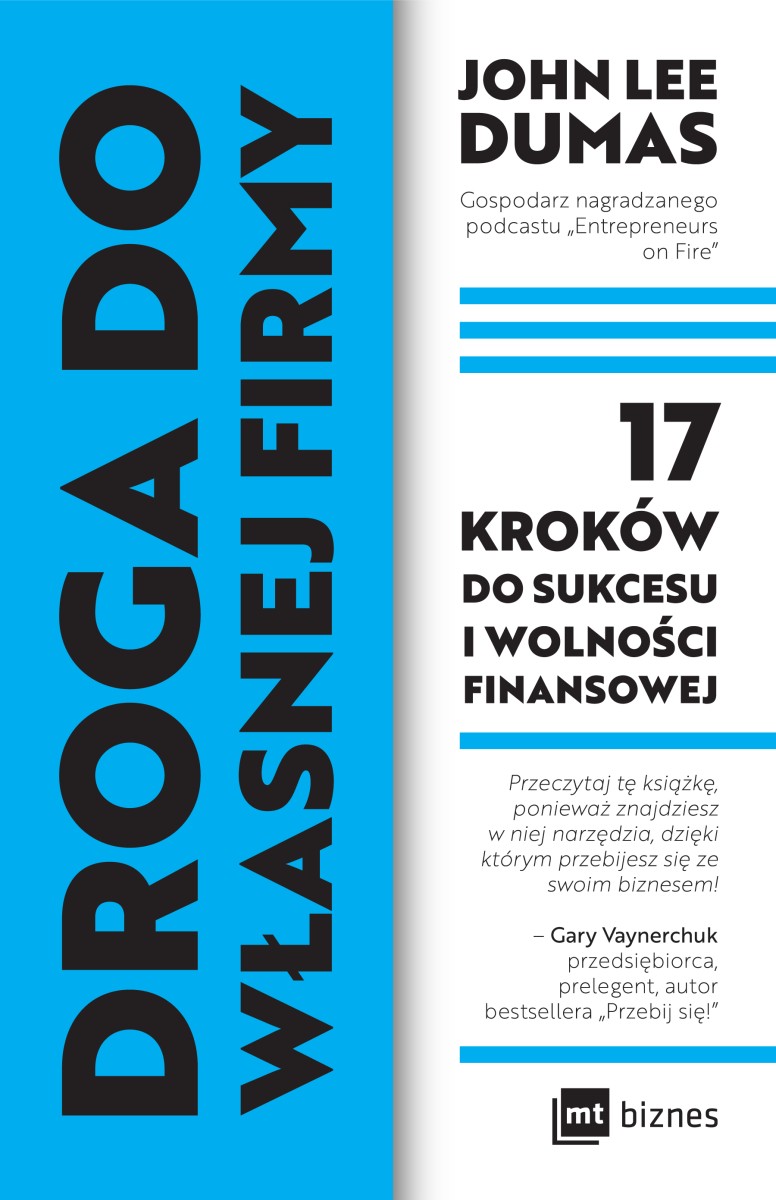 DROGA DO WŁASNEJ FIRMY

JOHN LEE DUMAS

Gospodarz nagradzanego podcastu „Entrepreneurs on Fire"

17 KROKÓW DO SUKCESU I WOLNOŚCI FINANSOWEJ

Przeczytaj tę książkę, ponieważ znajdziesz w niej narzędzia, dzięki którym przebijesz się ze swoim biznesem!

– Gary Vaynerchuk przedsiębiorca, prelegent, autor bestsellera „Przebij się!"

mt biznes